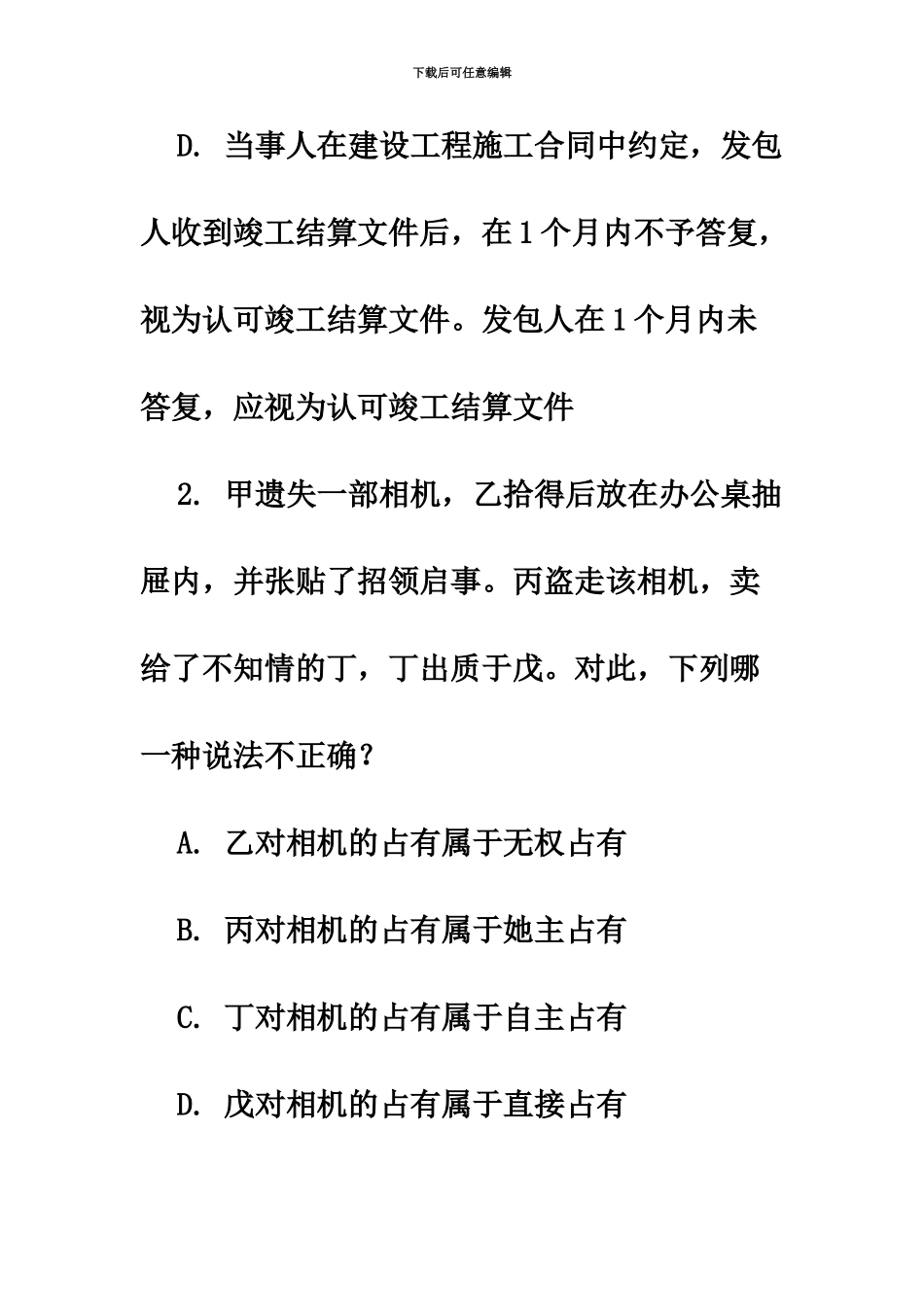 下载后可任意编辑

D. 当事人在建设工程施工合同中约定，发包人收到竣工结算文件后，在1个月内不予答复，视为认可竣工结算文件。发包人在1个月内未答复，应视为认可竣工结算文件

2. 甲遗失一部相机，乙拾得后放在办公桌抽屉内，并张贴了招领启事。丙盗走该相机，卖给了不知情的丁，丁出质于戊。对此，下列哪一种说法不正确？

A. 乙对相机的占有属于无权占有

B. 丙对相机的占有属于她主占有

C. 丁对相机的占有属于自主占有

D. 戊对相机的占有属于直接占有